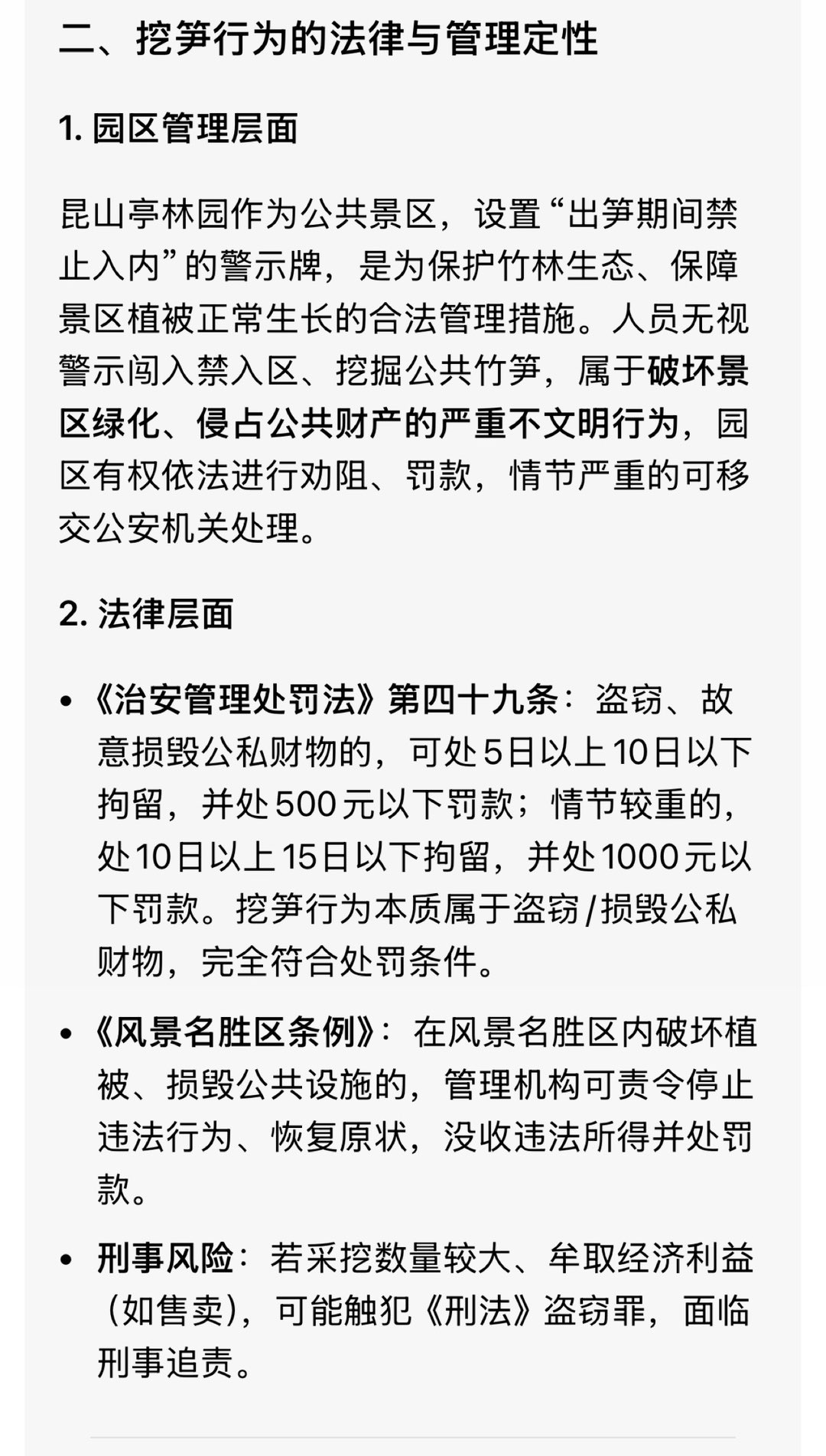 二、挖笋行为的法律与管理定性

1. 园区管理层面

昆山亭林园作为公共景区，设置“出笋期间禁止入内”的警示牌，是为保护竹林生态、保障景区植被正常生长的合法管理措施。人员无视警示闯入禁入区、挖掘公共竹笋，属于破坏景区绿化、侵占公共财产的严重不文明行为，园区有权依法进行劝阻、罚款，情节严重的可移交公安机关处理。

2. 法律层面

• 《治安管理处罚法》第四十九条：盗窃、故意损毁公私财物的，可处5日以上10日以下拘留，并处500元以下罚款；情节较重的，处10日以上15日以下拘留，并处1000元以下罚款。挖笋行为本质属于盗窃/损毁公私财物，完全符合处罚条件。

• 《风景名胜区条例》：在风景名胜区内破坏植被、损毁公共设施的，管理机构可责令停止违法行为、恢复原状，没收违法所得并处罚款。

• 刑事风险：若采挖数量较大、牟取经济利益（如售卖），可能触犯《刑法》盗窃罪，面临刑事追责。